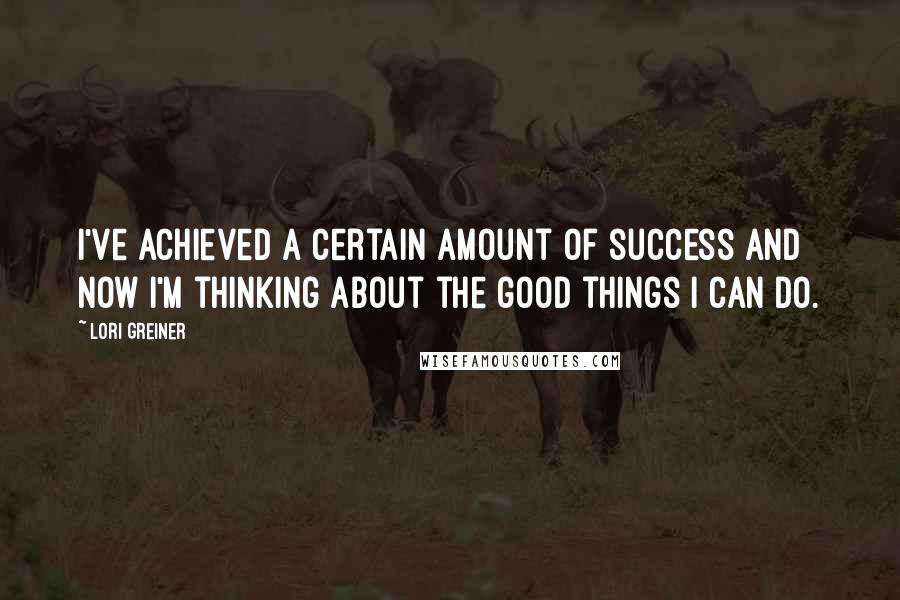 I'VE ACHIEVED A CERTAIN AMOUNT OF SUCCESS AND NOW I'M THINKING ABOUT THE GOOD THINGS I CAN DO.

~ LORI GREINER

WISEFAMOUSQUOTES.COM